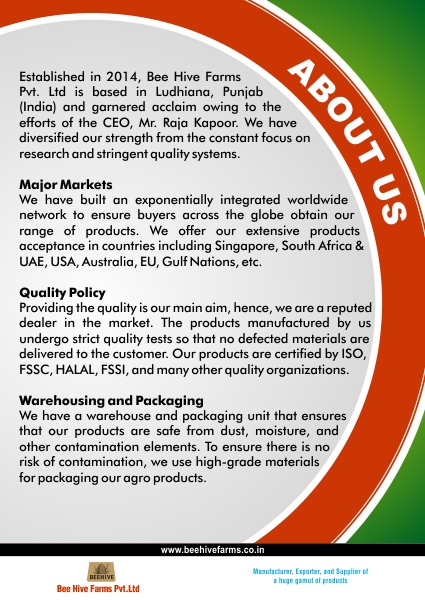 ABOUT US

Established in 2014, Bee Hive Farms Pvt. Ltd is based in Ludhiana, Punjab (India) and garnered acclaim owing to the efforts of the CEO, Mr. Raja Kapoor. We have diversified our strength from the constant focus on research and stringent quality systems.

Major Markets
We have built an exponentially integrated worldwide network to ensure buyers across the globe obtain our range of products. We offer our extensive products acceptance in countries including Singapore, South Africa & UAE, USA, Australia, EU, Gulf Nations, etc.

Quality Policy
Providing the quality is our main aim, hence, we are a reputed dealer in the market. The products manufactured by us undergo strict quality tests so that no defected materials are delivered to the customer. Our products are certified by ISO, FSSC, HALAL, FSSI, and many other quality organizations.

Warehousing and Packaging
We have a warehouse and packaging unit that ensures that our products are safe from dust, moisture, and other contamination elements. To ensure there is no risk of contamination, we use high-grade materials for packaging our agro products.

www.beehivefarms.co.in

BEEHIVE
Bee Hive Farms Pvt.Ltd

Manufacturer, Exporter, and Supplier of a huge gamut of products